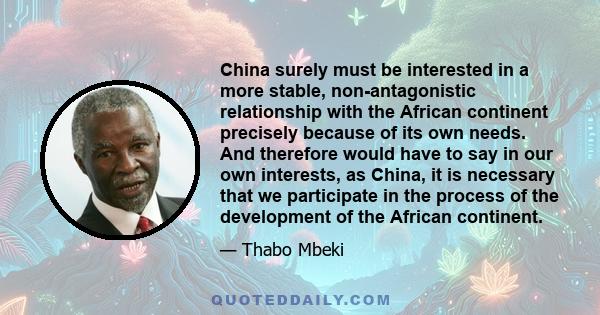 China surely must be interested in a more stable, non-antagonistic relationship with the African continent precisely because of its own needs. And therefore would have to say in our own interests, as China, it is necessary that we participate in the process of the development of the African continent.

— Thabo Mbeki

QUOTEDDAILY.COM